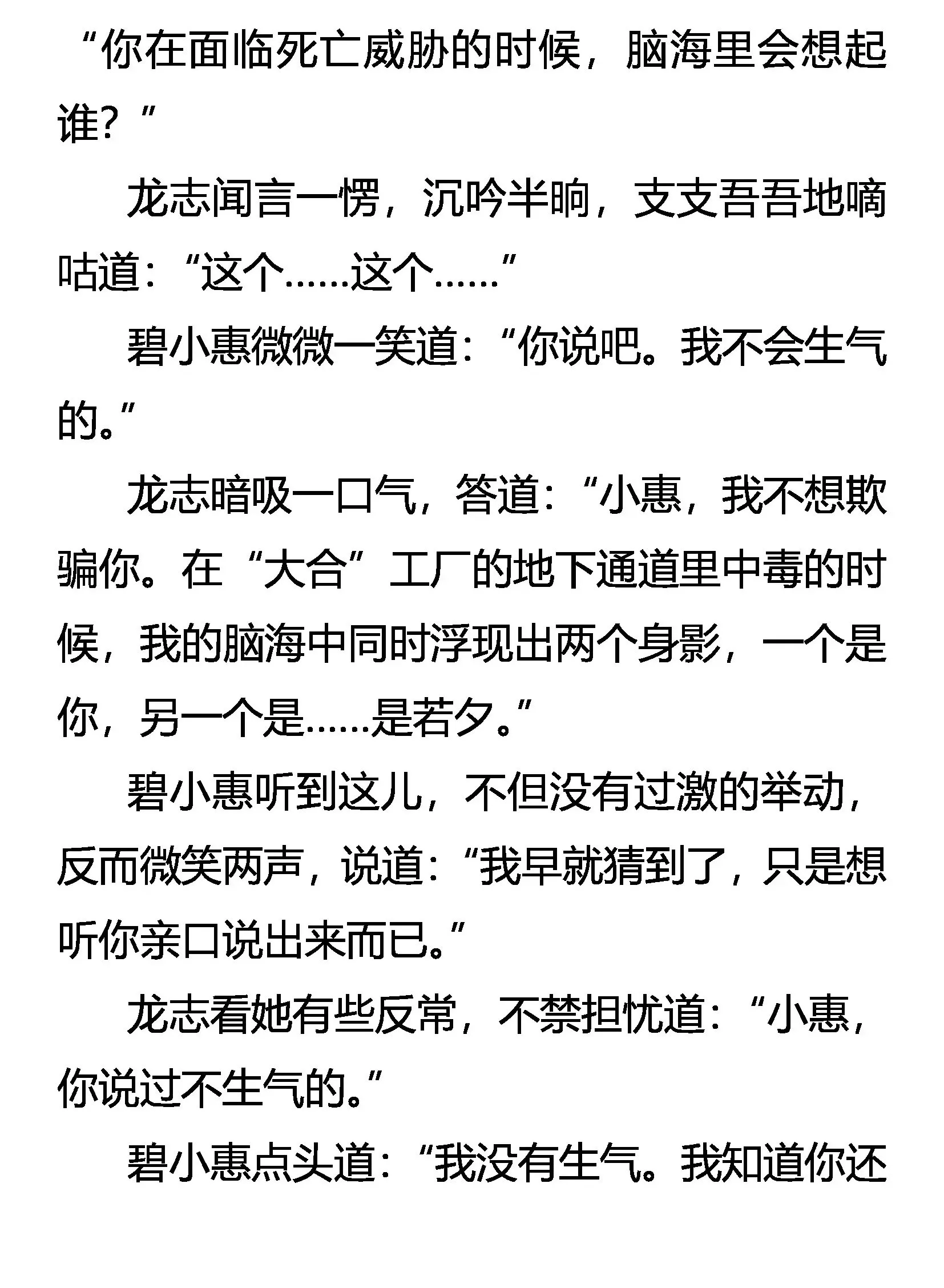 “你在面临死亡威胁的时候，脑海里会想起谁？”

龙志闻言一愣，沉吟半晌，支支吾吾地嘀咕道：“这个……这个……”

碧小惠微微一笑道：“你说吧。我不会生气的。”

龙志暗吸一口气，答道：“小惠，我不想欺骗你。在“大合”工厂的地下通道里中毒的时候，我的脑海中同时浮现出两个身影，一个是你，另一个是……是若夕。”

碧小惠听到这儿，不但没有过激的举动，反而微笑两声，说道：“我早就猜到了，只是想听你亲口说出来而已。”

龙志看她有些反常，不禁担忧道：“小惠，你说过不生气的。”

碧小惠点头道：“我没有生气。我知道你还